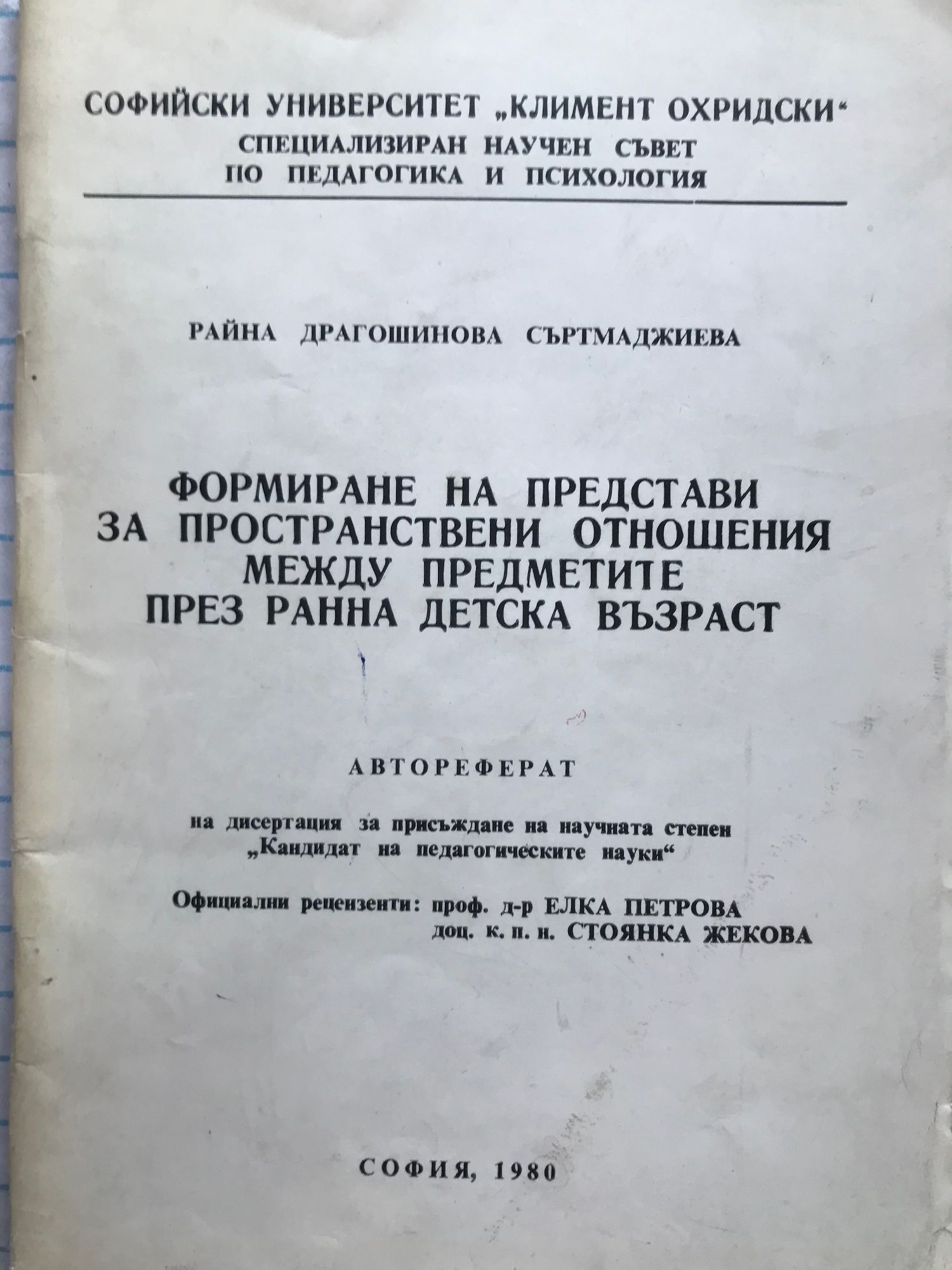 СОФИЙСКИ УНИВЕРСИТЕТ „КЛИМЕНТ ОХРИДСКИ“
СПЕЦИАЛИЗИРАН НАУЧЕН СЪВЕТ
ПО ПЕДАГОГИКА И ПСИХОЛОГИЯ

РАЙНА ДРАГОШИНОВА СЪРТМАДЖИЕВА

ФОРМИРАНЕ НА ПРЕДСТАВИ
ЗА ПРОСТРАНСТВЕНИ ОТНОШЕНИЯ
МЕЖДУ ПРЕДМЕТИТЕ
ПРЕЗ РАННА ДЕТСКА ВЪЗРАСТ

АВТОРЕФЕРАТ

на дисертация за присъждане на научната степен
„Кандидат на педагогическите науки“

Официални рецензенти: проф. д-р ЕЛКА ПЕТРОВА
доц. к. п. н. СТОЯНКА ЖЕКОВА

СОФИЯ, 1980